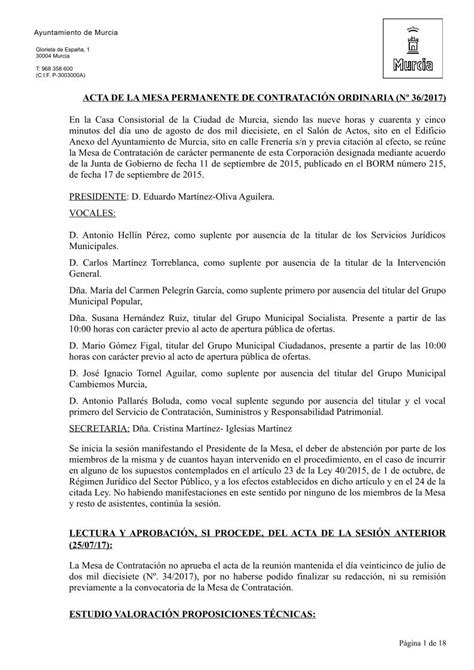 Ayuntamiento de Murcia

Glorieta de España, 1
30004 Murcia
T: 968 358 600
(C.I.F. P-3003000A)

Murcia

ACTA DE LA MESA PERMANENTE DE CONTRATACIÓN ORDINARIA (Nº 36/2017)

En la Casa Consistorial de la Ciudad de Murcia, siendo las nueve horas y cuarenta y cinco minutos del día uno de agosto de dos mil diecisiete, en el Salón de Actos, sito en el Edificio Anexo del Ayuntamiento de Murcia, sito en calle Frenería s/n y previa citación al efecto, se reúne la Mesa de Contratación de carácter permanente de esta Corporación designada mediante acuerdo de la Junta de Gobierno de fecha 11 de septiembre de 2015, publicado en el BORM número 215, de fecha 17 de septiembre de 2015.

PRESIDENTE: D. Eduardo Martínez-Oliva Aguilera.

VOCALES:

D. Antonio Hellín Pérez, como suplente por ausencia de la titular de los Servicios Jurídicos Municipales.

D. Carlos Martínez Torreblanca, como suplente por ausencia de la titular de la Intervención General.

Dña. María del Carmen Pelegrín García, como suplente primero por ausencia del titular del Grupo Municipal Popular,

Dña. Susana Hernández Ruiz, titular del Grupo Municipal Socialista. Presente a partir de las 10:00 horas con carácter previo al acto de apertura pública de ofertas.

D. Mario Gómez Figal, titular del Grupo Municipal Ciudadanos, presente a partir de las 10:00 horas con carácter previo al acto de apertura pública de ofertas.

D. José Ignacio Tornel Aguilar, como suplente por ausencia del titular del Grupo Municipal Cambiemos Murcia,

D. Antonio Pallarés Boluda, como vocal suplente segundo por ausencia del titular y el vocal primero del Servicio de Contratación, Suministros y Responsabilidad Patrimonial.

SECRETARIA: Dña. Cristina Martínez- Iglesias Martínez

Se inicia la sesión manifestando el Presidente de la Mesa, el deber de abstención por parte de los miembros de la misma y de cuantos hayan intervenido en el procedimiento, en el caso de incurrir en alguno de los supuestos contemplados en el artículo 23 de la Ley 40/2015, de 1 de octubre, de Régimen Jurídico del Sector Público, y a los efectos establecidos en dicho artículo y en el 24 de la citada Ley. No habiendo manifestaciones en este sentido por ninguno de los miembros de la Mesa y resto de asistentes, continúa la sesión.

LECTURA Y APROBACIÓN, SI PROCEDE, DEL ACTA DE LA SESIÓN ANTERIOR (25/07/17):

La Mesa de Contratación no aprueba el acta de la reunión mantenida el día veinticinco de julio de dos mil diecisiete (Nº. 34/2017), por no haberse podido finalizar su redacción, ni su remisión previamente a la convocatoria de la Mesa de Contratación.

ESTUDIO VALORACIÓN PROPOSICIONES TÉCNICAS:

Página 1 de 18